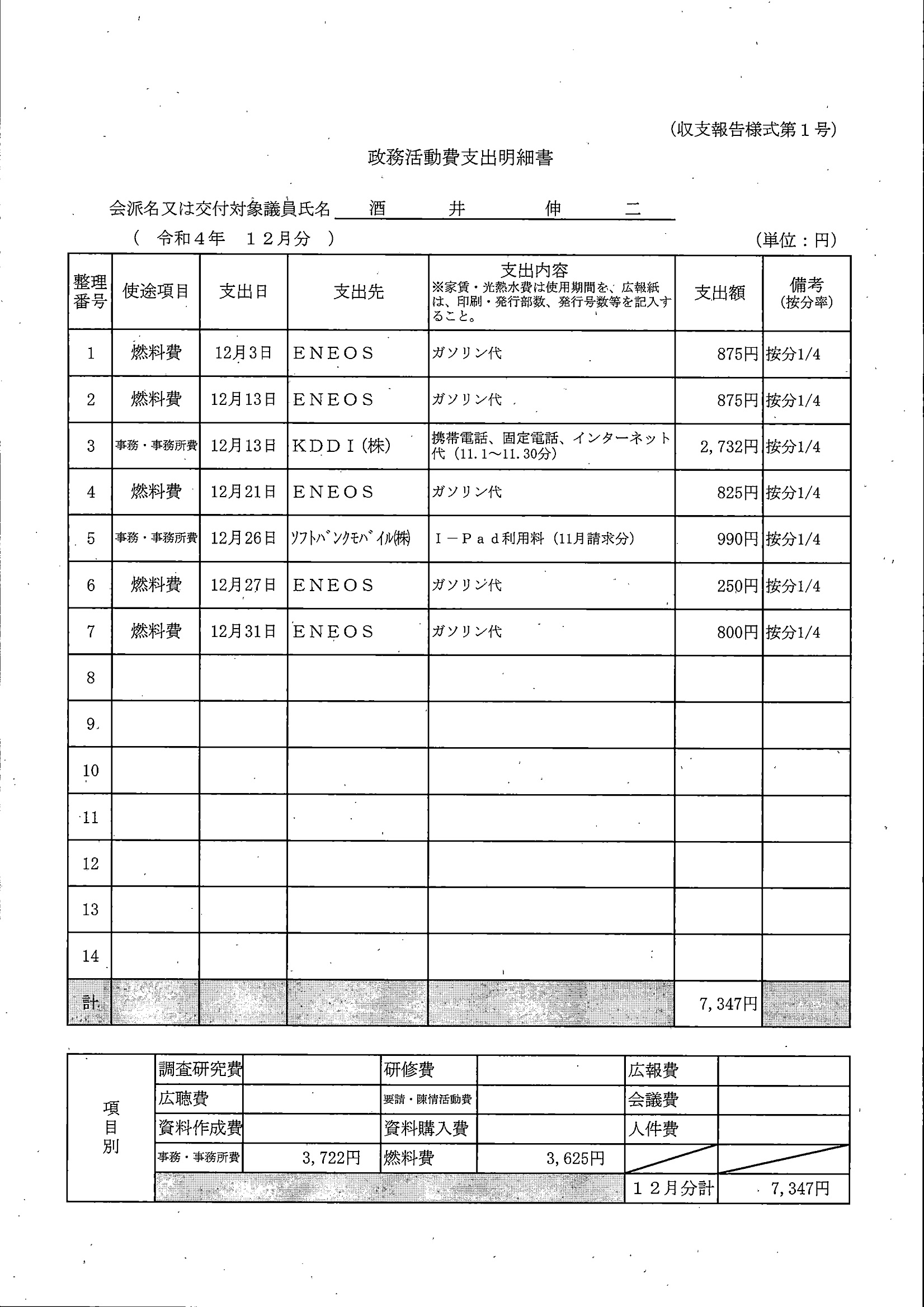 (収支報告様式第１号)

政務活動費支出明細書

会派名又は交付対象議員氏名　酒　井　伸　二

(　令和４年　１２月分　)　(単位：円)

| 整理番号 | 使途項目 | 支出日 | 支出先 | 支出内容 ※家賃・光熱水費は使用期間を、広報紙は、印刷・発行部数、発行号数等を記入すること。 | 支出額 | 備考 (按分率) |
|---|---|---|---|---|---|---|
| 1 | 燃料費 | 12月3日 | ＥＮＥＯＳ | ガソリン代 | 875円 | 按分1/4 |
| 2 | 燃料費 | 12月13日 | ＥＮＥＯＳ | ガソリン代 | 875円 | 按分1/4 |
| 3 | 事務・事務所費 | 12月13日 | ＫＤＤＩ(株) | 携帯電話、固定電話、インターネット代(11.1～11.30分) | 2,732円 | 按分1/4 |
| 4 | 燃料費 | 12月21日 | ＥＮＥＯＳ | ガソリン代 | 825円 | 按分1/4 |
| 5 | 事務・事務所費 | 12月26日 | ｿﾌﾄﾊﾞﾝｸﾓﾊﾞｲﾙ(株) | Ｉ－Ｐａｄ利用料(11月請求分) | 990円 | 按分1/4 |
| 6 | 燃料費 | 12月27日 | ＥＮＥＯＳ | ガソリン代 | 250円 | 按分1/4 |
| 7 | 燃料費 | 12月31日 | ＥＮＥＯＳ | ガソリン代 | 800円 | 按分1/4 |
| 8 | | | | | | |
| 9 | | | | | | |
| 10 | | | | | | |
| 11 | | | | | | |
| 12 | | | | | | |
| 13 | | | | | | |
| 14 | | | | | | |
| 計 | | | | | 7,347円 | |

| 項目別 | 調査研究費 | | 研修費 | | 広報費 | |
|---|---|---|---|---|---|---|
| | 広聴費 | | 要請・陳情活動費 | | 会議費 | |
| | 資料作成費 | | 資料購入費 | | 人件費 | |
| | 事務・事務所費 | 3,722円 | 燃料費 | 3,625円 | | |
| | | | | | １２月分計 | 7,347円 |